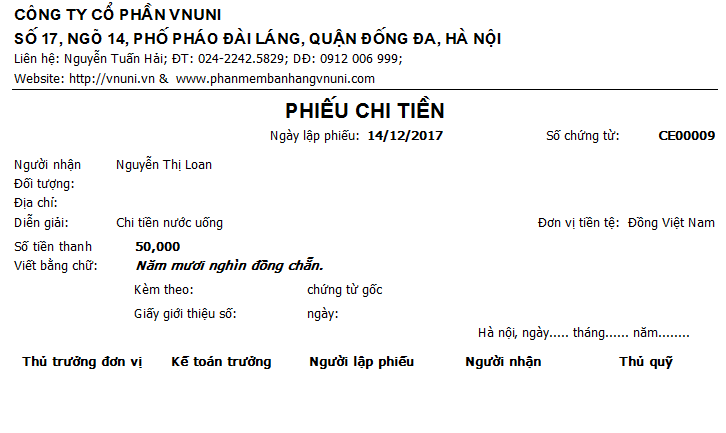 CÔNG TY CỔ PHẦN VNUNI
SỐ 17, NGÕ 14, PHỐ PHÁO ĐÀI LÁNG, QUẬN ĐỐNG ĐA, HÀ NỘI
Liên hệ: Nguyễn Tuấn Hải; ĐT: 024-2242.5829; DĐ: 0912 006 999;
Website: http://vnuni.vn & www.phanmembanhangvnuni.com

PHIẾU CHI TIỀN

Ngày lập phiếu: 14/12/2017 Số chứng từ: CE00009

Người nhận Nguyễn Thị Loan
Đối tượng:
Địa chỉ:
Diễn giải: Chi tiền nước uống Đơn vị tiền tệ: Đồng Việt Nam
Số tiền thanh 50,000
Viết bằng chữ: Năm mươi nghìn đồng chẵn.
Kèm theo: chứng từ gốc
Giấy giới thiệu số: ngày:

Hà nội, ngày..... tháng...... năm........

Thủ trưởng đơn vị Kế toán trưởng Người lập phiếu Người nhận Thủ quỹ